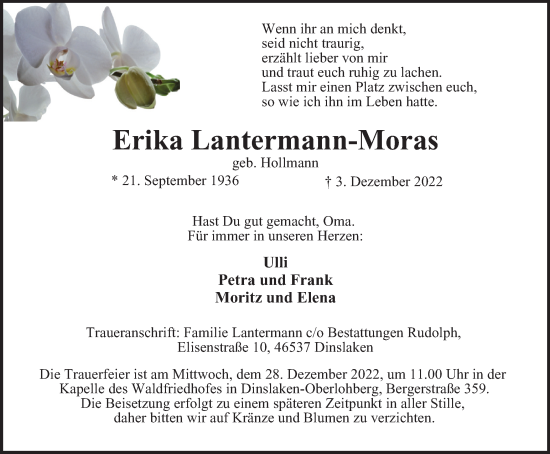 Wenn ihr an mich denkt,
seid nicht traurig,
erzählt lieber von mir
und traut euch ruhig zu lachen.
Lasst mir einen Platz zwischen euch,
so wie ich ihn im Leben hatte.

Erika Lantermann-Moras
geb. Hollmann
* 21. September 1936 † 3. Dezember 2022

Hast Du gut gemacht, Oma.
Für immer in unseren Herzen:

Ulli
Petra und Frank
Moritz und Elena

Traueranschrift: Familie Lantermann c/o Bestattungen Rudolph,
Elisenstraße 10, 46537 Dinslaken

Die Trauerfeier ist am Mittwoch, dem 28. Dezember 2022, um 11.00 Uhr in der Kapelle des Waldfriedhofes in Dinslaken-Oberlohberg, Bergerstraße 359.
Die Beisetzung erfolgt zu einem späteren Zeitpunkt in aller Stille,
daher bitten wir auf Kränze und Blumen zu verzichten.